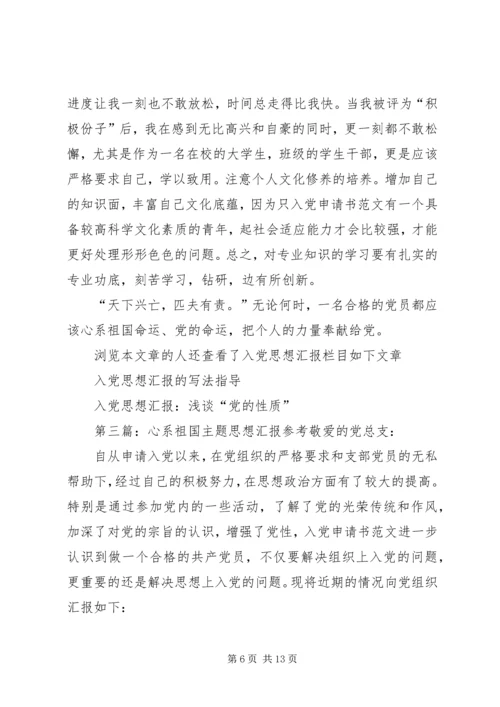 进度让我一刻也不敢放松，时间总走得比我快。当我被评为“积极份子”后，我在感到无比高兴和自豪的同时，更一刻都不敢松懈，尤其是作为一名在校的大学生，班级的学生干部，更是应该严格要求自己，学以致用。注意个人文化修养的培养。增加自己的知识面，丰富自己文化底蕴，因为只入党申请书范文有一个具备较高科学文化素质的青年，起社会适应能力才会比较强，才能更好处理形形色色的问题。总之，对专业知识的学习要有扎实的专业功底，刻苦学习，钻研，边有所创新。

“天下兴亡，匹夫有责。”无论何时，一名合格的党员都应该心系祖国命运、党的命运，把个人的力量奉献给党。

浏览本文章的人还查看了入党思想汇报栏目如下文章

入党思想汇报的写法指导

入党思想汇报：浅谈“党的性质”

第三篇：心系祖国主题思想汇报参考敬爱的党总支：

自从申请入党以来，在党组织的严格要求和支部党员的无私帮助下，经过自己的积极努力，在思想政治方面有了较大的提高。特别是通过参加党内的一些活动，了解了党的光荣传统和作风，加深了对党的宗旨的认识，增强了党性，入党申请书范文进一步认识到做一个合格的共产党员，不仅要解决组织上入党的问题，更重要的还是解决思想上入党的问题。现将近期的情况向党组织汇报如下：

第 6 页 共 13 页